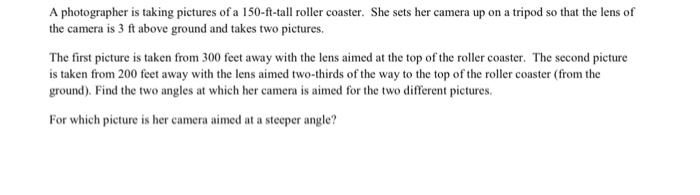 A photographer is taking pictures of a 150-ft-tall roller coaster. She sets her camera up on a tripod so that the lens of the camera is 3 ft above ground and takes two pictures.

The first picture is taken from 300 feet away with the lens aimed at the top of the roller coaster. The second picture is taken from 200 feet away with the lens aimed two-thirds of the way to the top of the roller coaster (from the ground). Find the two angles at which her camera is aimed for the two different pictures.

For which picture is her camera aimed at a steeper angle?